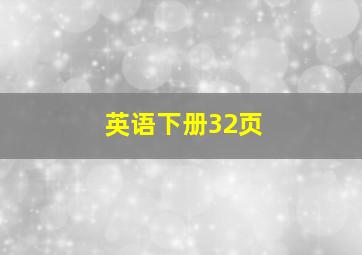 英语下册32页